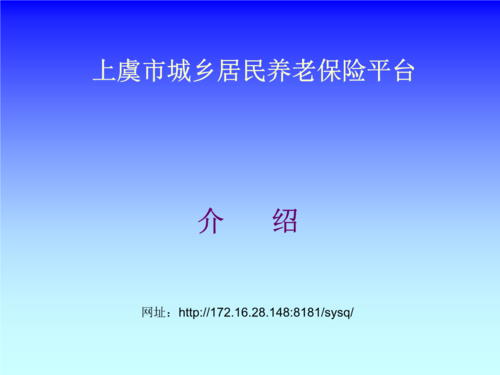 上虞市城乡居民养老保险平台

介　　绍

网址：http://172.16.28.148:8181/sysq/